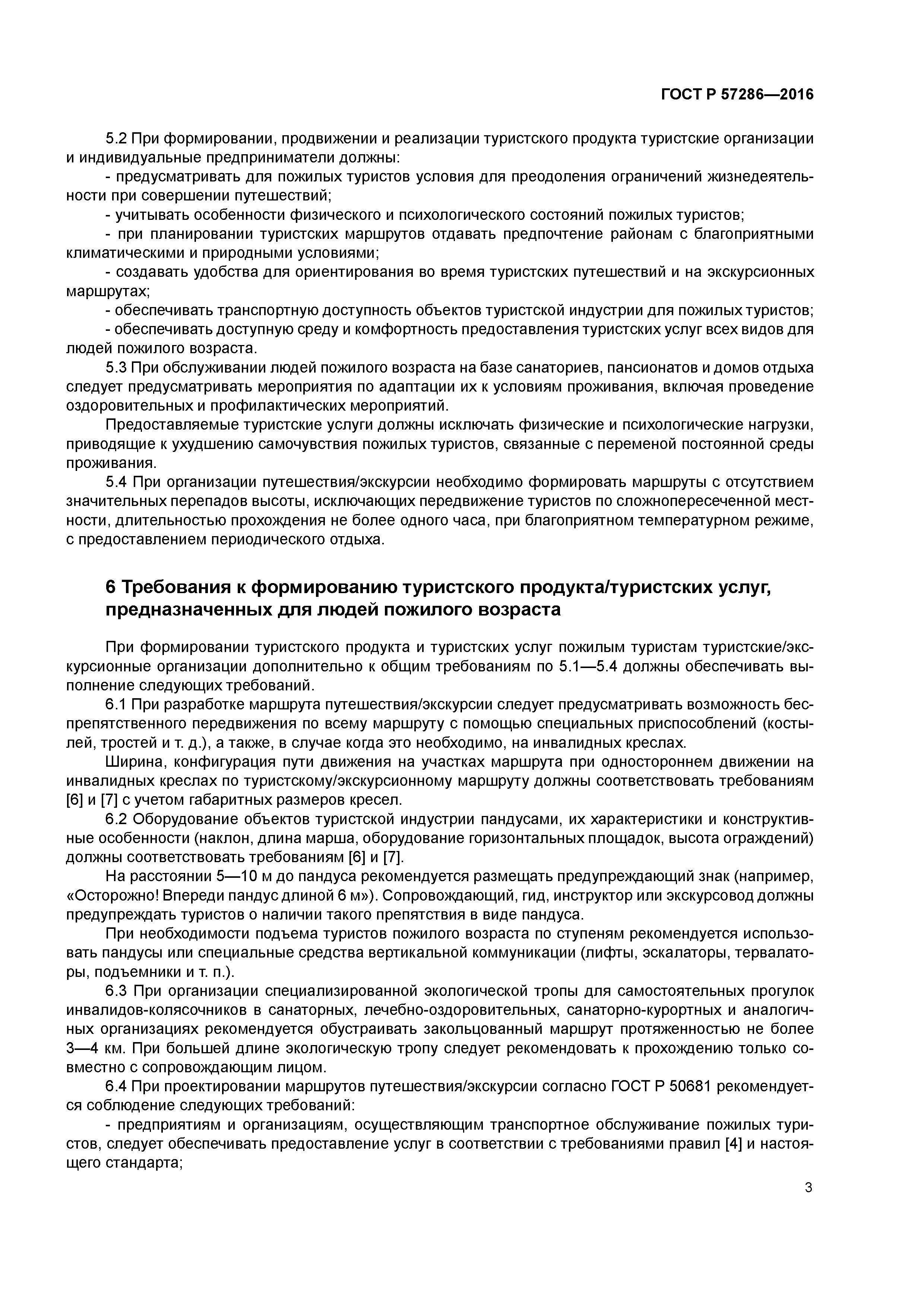 ГОСТ Р 57286—2016

5.2 При формировании, продвижении и реализации туристского продукта туристские организации и индивидуальные предприниматели должны:

- предусматривать для пожилых туристов условия для преодоления ограничений жизнедеятельности при совершении путешествий;

- учитывать особенности физического и психологического состояний пожилых туристов;

- при планировании туристских маршрутов отдавать предпочтение районам с благоприятными климатическими и природными условиями;

- создавать удобства для ориентирования во время туристских путешествий и на экскурсионных маршрутах;

- обеспечивать транспортную доступность объектов туристской индустрии для пожилых туристов;

- обеспечивать доступную среду и комфортность предоставления туристских услуг всех видов для людей пожилого возраста.

5.3 При обслуживании людей пожилого возраста на базе санаториев, пансионатов и домов отдыха следует предусматривать мероприятия по адаптации их к условиям проживания, включая проведение оздоровительных и профилактических мероприятий.

Предоставляемые туристские услуги должны исключать физические и психологические нагрузки, приводящие к ухудшению самочувствия пожилых туристов, связанные с переменой постоянной среды проживания.

5.4 При организации путешествия/экскурсии необходимо формировать маршруты с отсутствием значительных перепадов высоты, исключающих передвижение туристов по сложнопересеченной местности, длительностью прохождения не более одного часа, при благоприятном температурном режиме, с предоставлением периодического отдыха.

6 Требования к формированию туристского продукта/туристских услуг, предназначенных для людей пожилого возраста

При формировании туристского продукта и туристских услуг пожилым туристам туристские/экскурсионные организации дополнительно к общим требованиям по 5.1—5.4 должны обеспечивать выполнение следующих требований.

6.1 При разработке маршрута путешествия/экскурсии следует предусматривать возможность беспрепятственного передвижения по всему маршруту с помощью специальных приспособлений (костылей, тростей и т. д.), а также, в случае когда это необходимо, на инвалидных креслах.

Ширина, конфигурация пути движения на участках маршрута при одностороннем движении на инвалидных креслах по туристскому/экскурсионному маршруту должны соответствовать требованиям [6] и [7] с учетом габаритных размеров кресел.

6.2 Оборудование объектов туристской индустрии пандусами, их характеристики и конструктивные особенности (наклон, длина марша, оборудование горизонтальных площадок, высота ограждений) должны соответствовать требованиям [6] и [7].

На расстоянии 5—10 м до пандуса рекомендуется размещать предупреждающий знак (например, «Осторожно! Впереди пандус длиной 6 м»). Сопровождающий, гид, инструктор или экскурсовод должны предупреждать туристов о наличии такого препятствия в виде пандуса.

При необходимости подъема туристов пожилого возраста по ступеням рекомендуется использовать пандусы или специальные средства вертикальной коммуникации (лифты, эскалаторы, тервалаторы, подъемники и т. п.).

6.3 При организации специализированной экологической тропы для самостоятельных прогулок инвалидов-колясочников в санаторных, лечебно-оздоровительных, санаторно-курортных и аналогичных организациях рекомендуется обустраивать закольцованный маршрут протяженностью не более 3—4 км. При большей длине экологическую тропу следует рекомендовать к прохождению только совместно с сопровождающим лицом.

6.4 При проектировании маршрутов путешествия/экскурсии согласно ГОСТ Р 50681 рекомендуется соблюдение следующих требований:

- предприятиям и организациям, осуществляющим транспортное обслуживание пожилых туристов, следует обеспечивать предоставление услуг в соответствии с требованиями правил [4] и настоящего стандарта;

3